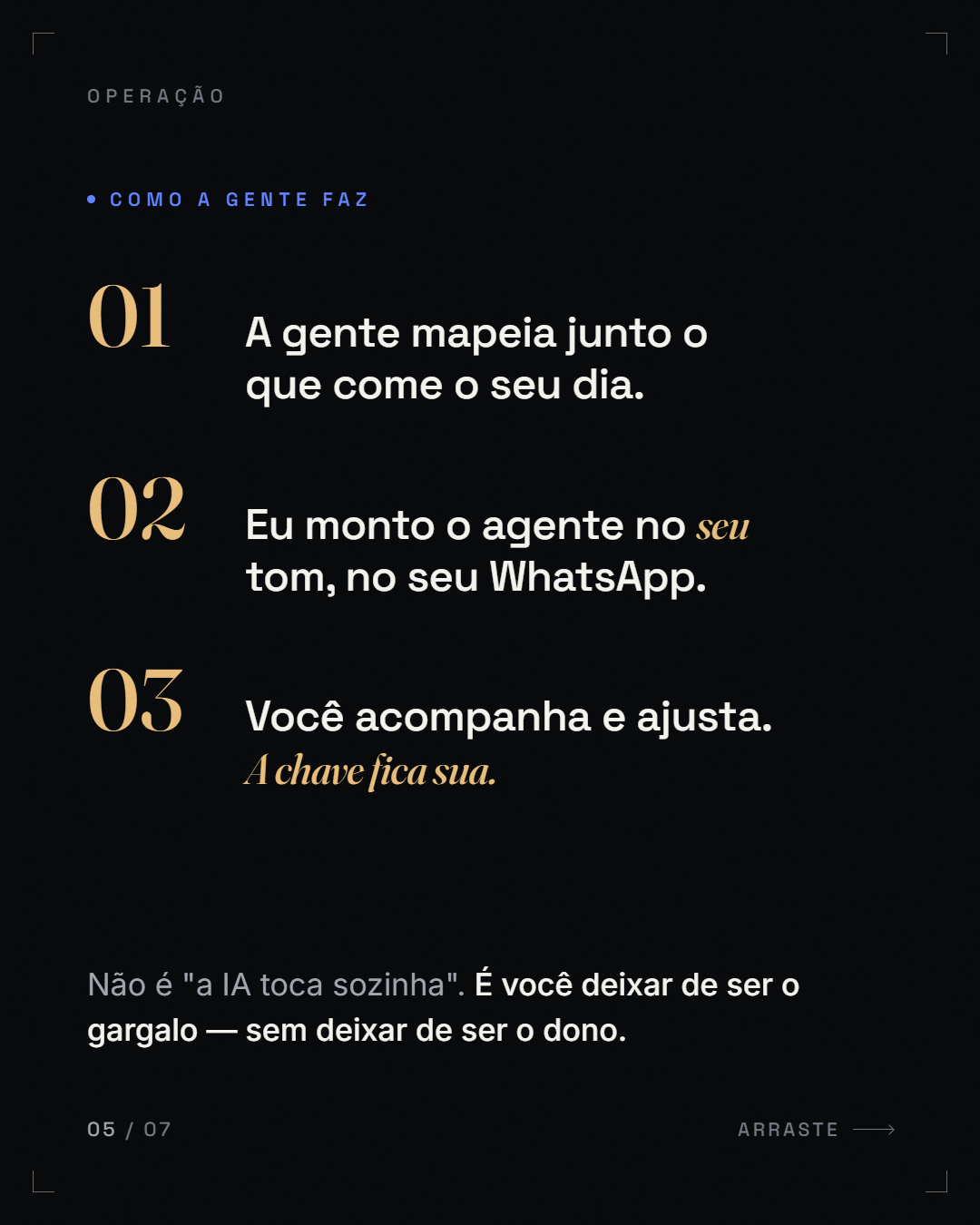 OPERAÇÃO

• COMO A GENTE FAZ

01

A gente mapeia junto o que come o seu dia.

02

Eu monto o agente no seu tom, no seu WhatsApp.

03

Você acompanha e ajusta. A chave fica sua.

Não é "a IA toca sozinha". É você deixar de ser o gargalo — sem deixar de ser o dono.

05 / 07

ARRASTE ⟶